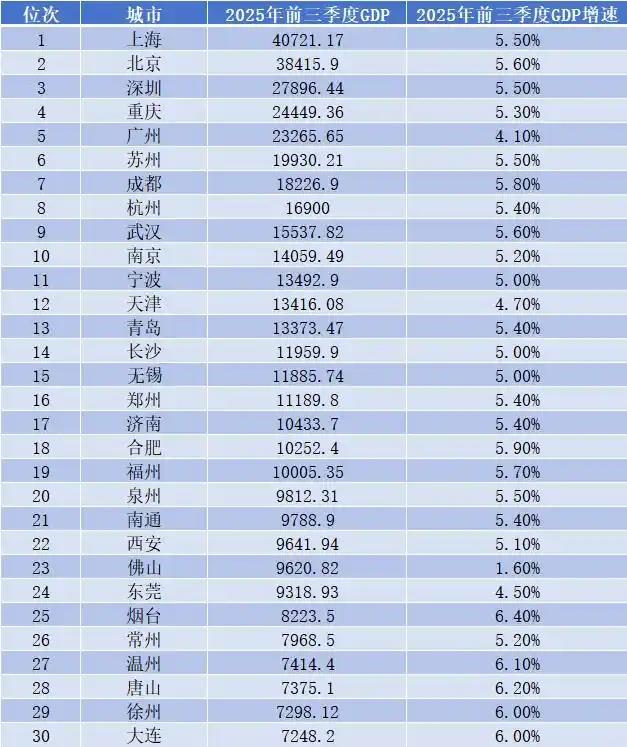 | 位次 | 城市 | 2025年前三季度GDP | 2025年前三季度GDP增速 |
|---|---|---|---|
| 1 | 上海 | 40721.17 | 5.50% |
| 2 | 北京 | 38415.9 | 5.60% |
| 3 | 深圳 | 27896.44 | 5.50% |
| 4 | 重庆 | 24449.36 | 5.30% |
| 5 | 广州 | 23265.65 | 4.10% |
| 6 | 苏州 | 19930.21 | 5.50% |
| 7 | 成都 | 18226.9 | 5.80% |
| 8 | 杭州 | 16900 | 5.40% |
| 9 | 武汉 | 15537.82 | 5.60% |
| 10 | 南京 | 14059.49 | 5.20% |
| 11 | 宁波 | 13492.9 | 5.00% |
| 12 | 天津 | 13416.08 | 4.70% |
| 13 | 青岛 | 13373.47 | 5.40% |
| 14 | 长沙 | 11959.9 | 5.00% |
| 15 | 无锡 | 11885.74 | 5.00% |
| 16 | 郑州 | 11189.8 | 5.40% |
| 17 | 济南 | 10433.7 | 5.40% |
| 18 | 合肥 | 10252.4 | 5.90% |
| 19 | 福州 | 10005.35 | 5.70% |
| 20 | 泉州 | 9812.31 | 5.50% |
| 21 | 南通 | 9788.9 | 5.40% |
| 22 | 西安 | 9641.94 | 5.10% |
| 23 | 佛山 | 9620.82 | 1.60% |
| 24 | 东莞 | 9318.93 | 4.50% |
| 25 | 烟台 | 8223.5 | 6.40% |
| 26 | 常州 | 7968.5 | 5.20% |
| 27 | 温州 | 7414.4 | 6.10% |
| 28 | 唐山 | 7375.1 | 6.20% |
| 29 | 徐州 | 7298.12 | 6.00% |
| 30 | 大连 | 7248.2 | 6.00% |